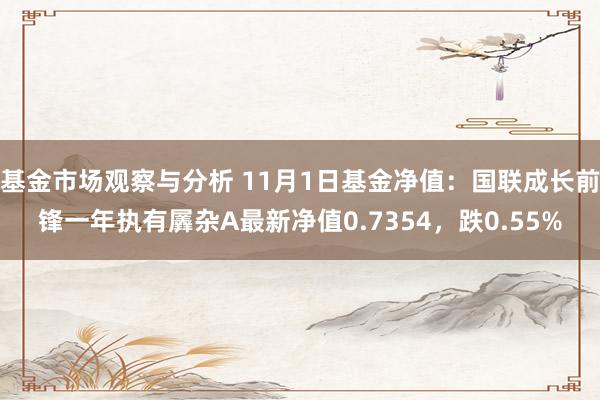 基金市场观察与分析 11月1日基金净值：国联成长前锋一年执有羼杂A最新净值0.7354，跌0.55%